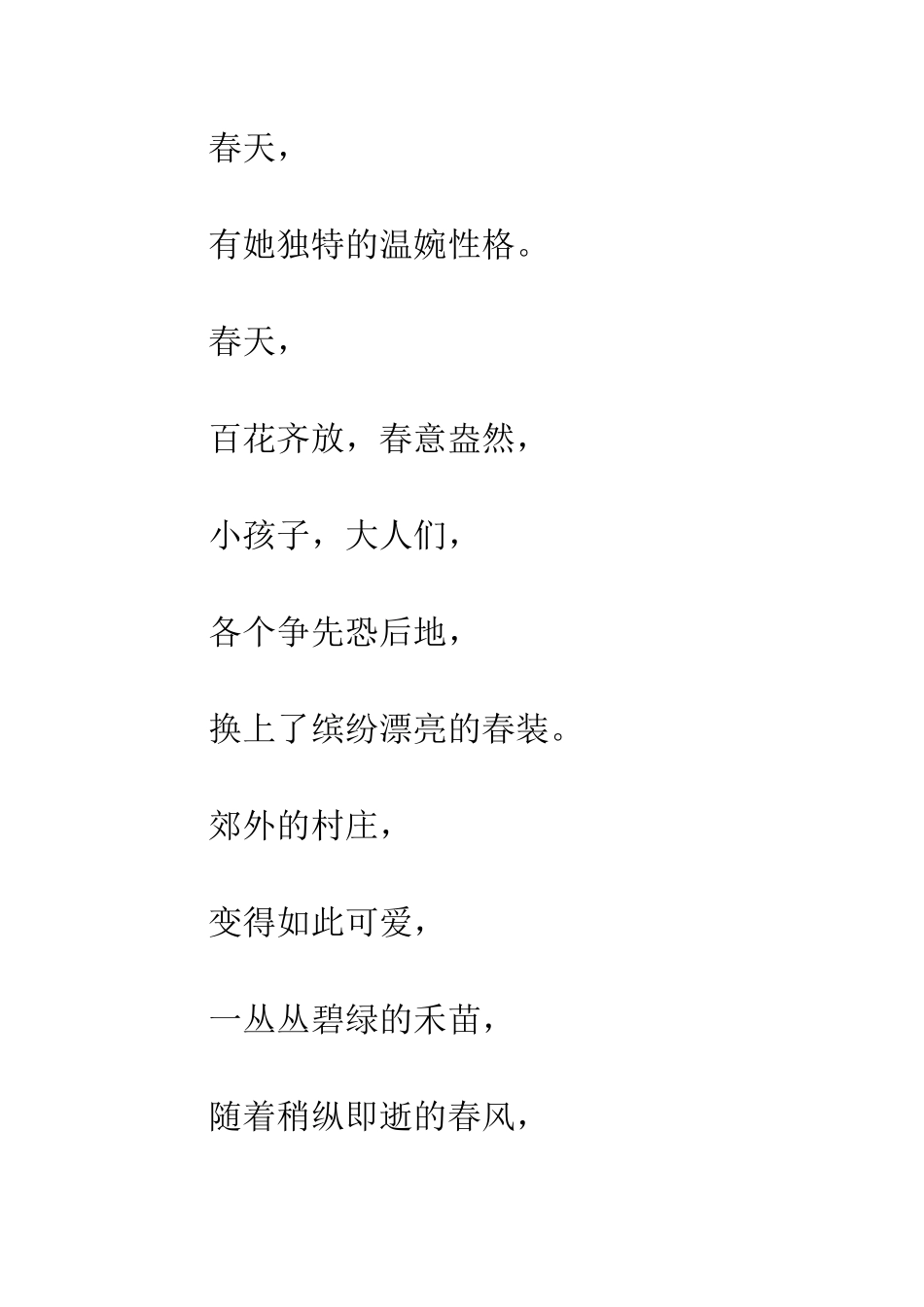 春天，

有她独特的温婉性格。

春天，

百花齐放，春意盎然，

小孩子，大人们，

各个争先恐后地，

换上了缤纷漂亮的春装。

郊外的村庄，

变得如此可爱，

一丛丛碧绿的禾苗，

随着稍纵即逝的春风，